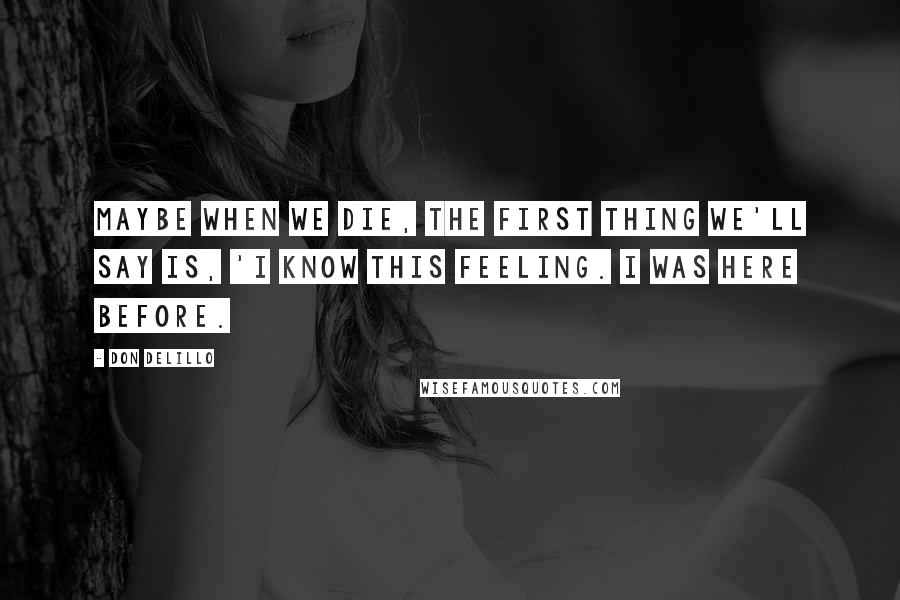 MAYBE WHEN WE DIE, THE FIRST THING WE'LL SAY IS, 'I KNOW THIS FEELING. I WAS HERE BEFORE.

- DON DELILLO

WISEFAMOUSQUOTES.COM